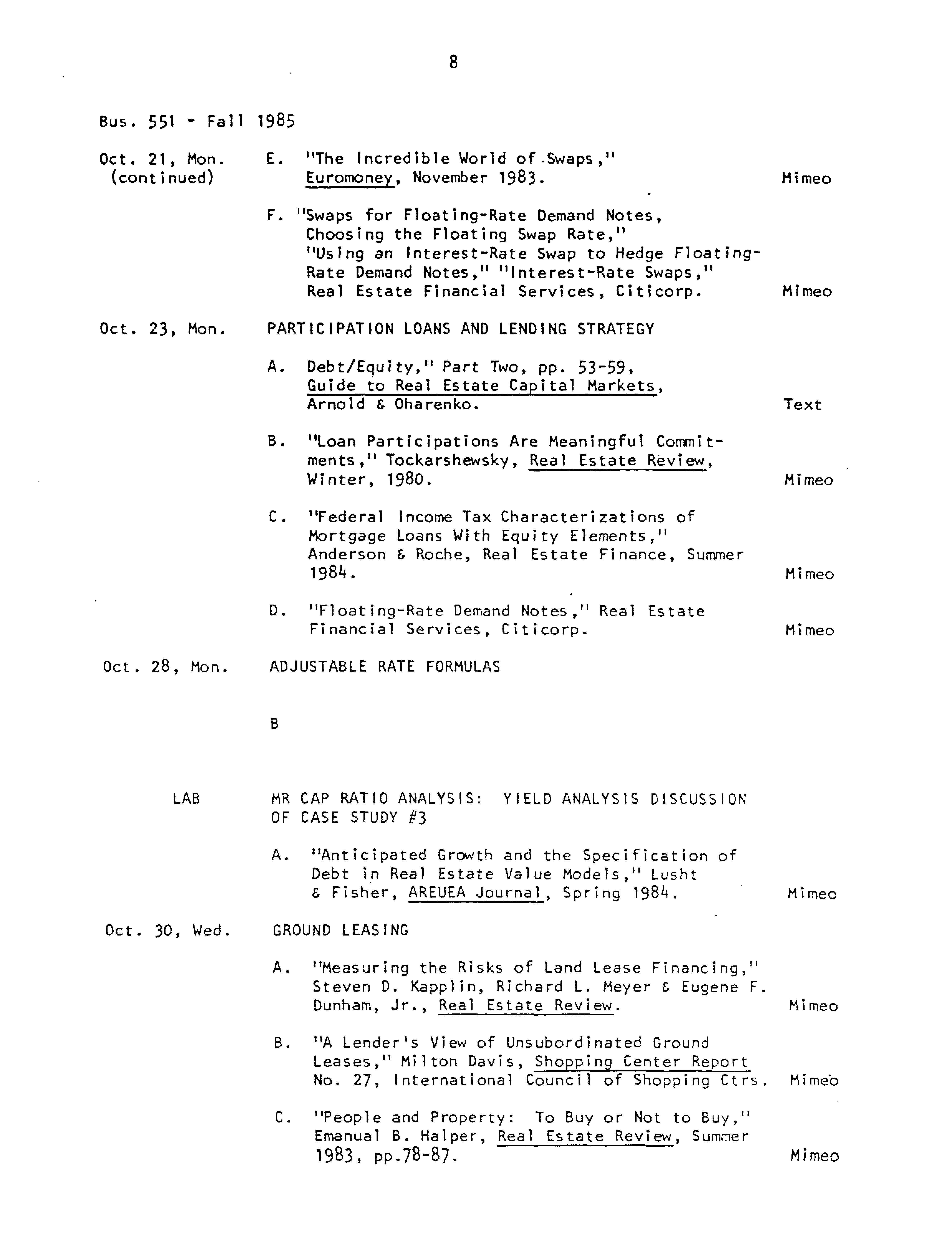 8

Bus. 551 - Fall 1985

Oct. 21, Mon. (continued)

E. "The Incredible World of Swaps," Euromoney, November 1983. Mimeo

F. "Swaps for Floating-Rate Demand Notes, Choosing the Floating Swap Rate," "Using an Interest-Rate Swap to Hedge Floating-Rate Demand Notes," "Interest-Rate Swaps," Real Estate Financial Services, Citicorp. Mimeo

Oct. 23, Mon. PARTICIPATION LOANS AND LENDING STRATEGY

A. Debt/Equity," Part Two, pp. 53-59, Guide to Real Estate Capital Markets, Arnold & Oharenko. Text

B. "Loan Participations Are Meaningful Commitments," Tockarshewsky, Real Estate Review, Winter, 1980. Mimeo

C. "Federal Income Tax Characterizations of Mortgage Loans With Equity Elements," Anderson & Roche, Real Estate Finance, Summer 1984. Mimeo

D. "Floating-Rate Demand Notes," Real Estate Financial Services, Citicorp. Mimeo

Oct. 28, Mon. ADJUSTABLE RATE FORMULAS

B

LAB MR CAP RATIO ANALYSIS: YIELD ANALYSIS DISCUSSION OF CASE STUDY #3

A. "Anticipated Growth and the Specification of Debt in Real Estate Value Models," Lusht & Fisher, AREUEA Journal, Spring 1984. Mimeo

Oct. 30, Wed. GROUND LEASING

A. "Measuring the Risks of Land Lease Financing," Steven D. Kapplin, Richard L. Meyer & Eugene F. Dunham, Jr., Real Estate Review. Mimeo

B. "A Lender's View of Unsubordinated Ground Leases," Milton Davis, Shopping Center Report No. 27, International Council of Shopping Ctrs. Mimeo

C. "People and Property: To Buy or Not to Buy," Emanual B. Halper, Real Estate Review, Summer 1983, pp.78-87. Mimeo